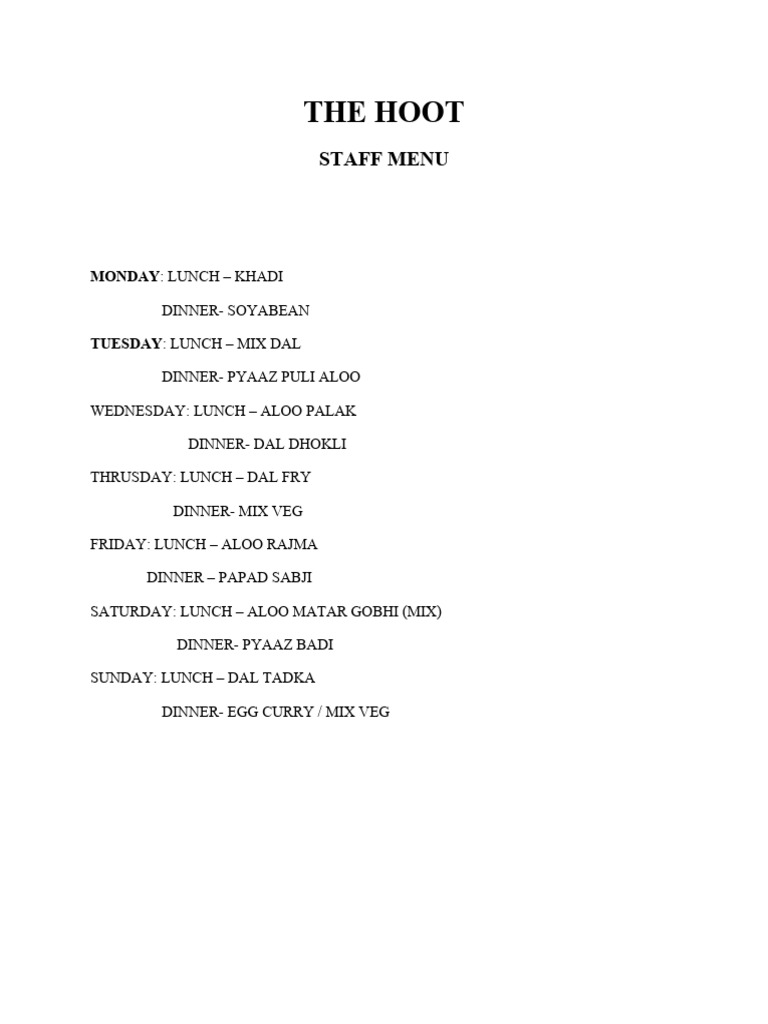 THE HOOT

STAFF MENU

MONDAY: LUNCH – KHADI

DINNER- SOYABEAN

TUESDAY: LUNCH – MIX DAL

DINNER- PYAAZ PULI ALOO

WEDNESDAY: LUNCH – ALOO PALAK

DINNER- DAL DHOKLI

THRUSDAY: LUNCH – DAL FRY

DINNER- MIX VEG

FRIDAY: LUNCH – ALOO RAJMA

DINNER – PAPAD SABJI

SATURDAY: LUNCH – ALOO MATAR GOBHI (MIX)

DINNER- PYAAZ BADI

SUNDAY: LUNCH – DAL TADKA

DINNER- EGG CURRY / MIX VEG